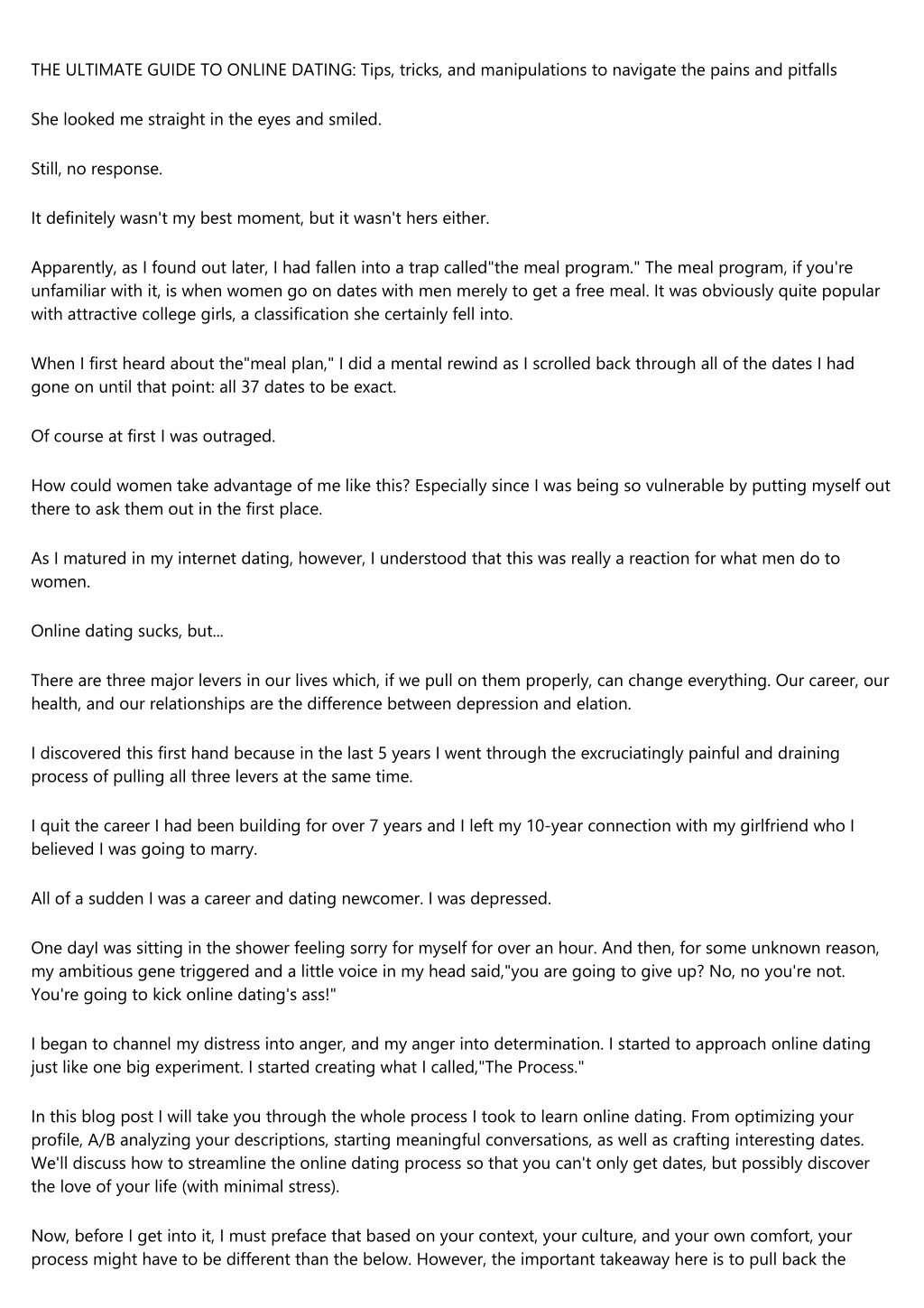 THE ULTIMATE GUIDE TO ONLINE DATING: Tips, tricks, and manipulations to navigate the pains and pitfalls

She looked me straight in the eyes and smiled.

Still, no response.

It definitely wasn't my best moment, but it wasn't hers either.

Apparently, as I found out later, I had fallen into a trap called"the meal program." The meal program, if you're unfamiliar with it, is when women go on dates with men merely to get a free meal. It was obviously quite popular with attractive college girls, a classification she certainly fell into.

When I first heard about the"meal plan," I did a mental rewind as I scrolled back through all of the dates I had gone on until that point: all 37 dates to be exact.

Of course at first I was outraged.

How could women take advantage of me like this? Especially since I was being so vulnerable by putting myself out there to ask them out in the first place.

As I matured in my internet dating, however, I understood that this was really a reaction for what men do to women.

Online dating sucks, but...

There are three major levers in our lives which, if we pull on them properly, can change everything. Our career, our health, and our relationships are the difference between depression and elation.

I discovered this first hand because in the last 5 years I went through the excruciatingly painful and draining process of pulling all three levers at the same time.

I quit the career I had been building for over 7 years and I left my 10-year connection with my girlfriend who I believed I was going to marry.

All of a sudden I was a career and dating newcomer. I was depressed.

One dayI was sitting in the shower feeling sorry for myself for over an hour. And then, for some unknown reason, my ambitious gene triggered and a little voice in my head said,"you are going to give up? No, no you're not. You're going to kick online dating's ass!"

I began to channel my distress into anger, and my anger into determination. I started to approach online dating just like one big experiment. I started creating what I called,"The Process."

In this blog post I will take you through the whole process I took to learn online dating. From optimizing your profile, A/B analyzing your descriptions, starting meaningful conversations, as well as crafting interesting dates. We'll discuss how to streamline the online dating process so that you can't only get dates, but possibly discover the love of your life (with minimal stress).

Now, before I get into it, I must preface that based on your context, your culture, and your own comfort, your process might have to be different than the below. However, the important takeaway here is to pull back the